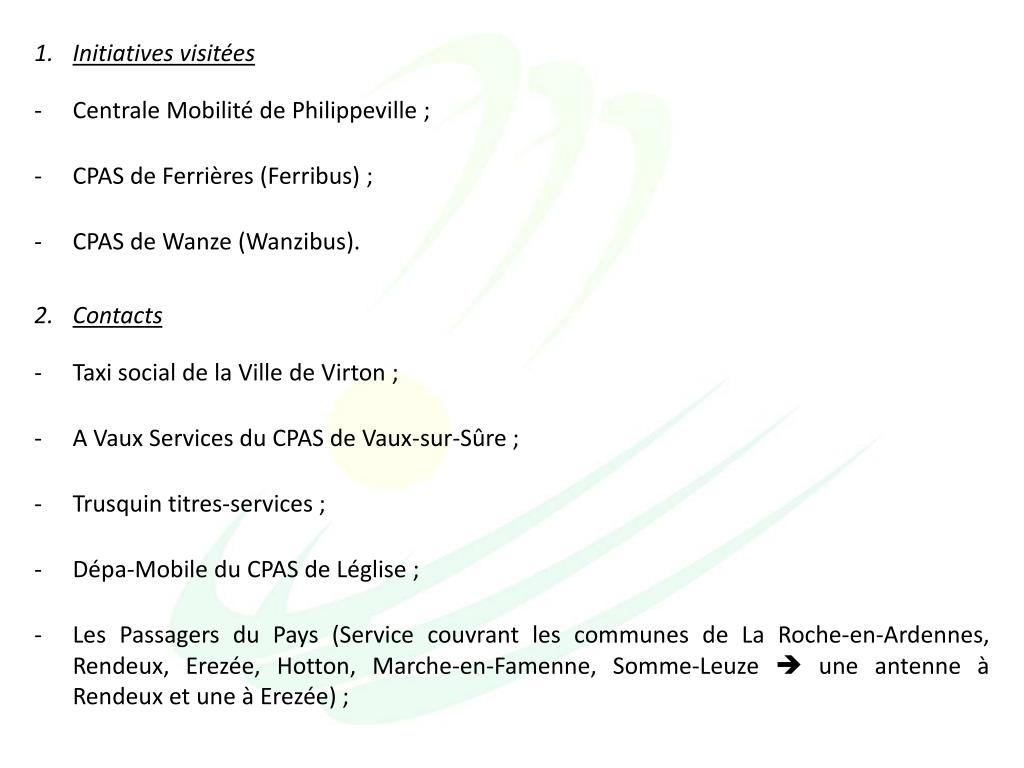 1. Initiatives visitées

- Centrale Mobilité de Philippeville ;

- CPAS de Ferrières (Ferribus) ;

- CPAS de Wanze (Wanzibus).

2. Contacts

- Taxi social de la Ville de Virton ;

- A Vaux Services du CPAS de Vaux-sur-Sûre ;

- Trusquin titres-services ;

- Dépa-Mobile du CPAS de Léglise ;

- Les Passagers du Pays (Service couvrant les communes de La Roche-en-Ardennes, Rendeux, Erezée, Hotton, Marche-en-Famenne, Somme-Leuze ➔ une antenne à Rendeux et une à Erezée) ;